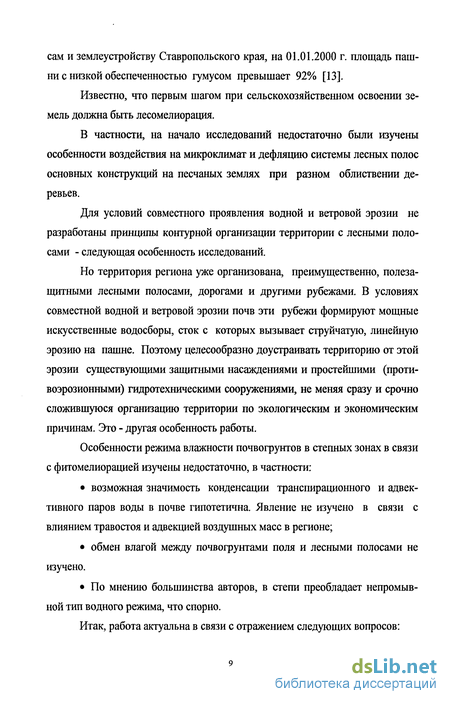 сам и землеустройству Ставропольского края, на 01.01.2000 г. площадь пашни с низкой обеспеченностью гумусом превышает 92% [13].

Известно, что первым шагом при сельскохозяйственном освоении земель должна быть лесомелиорация.

В частности, на начало исследований недостаточно были изучены особенности воздействия на микроклимат и дефляцию системы лесных полос основных конструкций на песчаных землях при разном облиствении деревьев.

Для условий совместного проявления водной и ветровой эрозии не разработаны принципы контурной организации территории с лесными полосами - следующая особенность исследований.

Но территория региона уже организована, преимущественно, полезащитными лесными полосами, дорогами и другими рубежами. В условиях совместной водной и ветровой эрозии почв эти рубежи формируют мощные искусственные водосборы, сток с которых вызывает струйчатую, линейную эрозию на пашне. Поэтому целесообразно доустраивать территорию от этой эрозии существующими защитными насаждениями и простейшими (противоэрозионными) гидротехническими сооружениями, не меняя сразу и срочно сложившуюся организацию территории по экологическим и экономическим причинам. Это - другая особенность работы.

Особенности режима влажности почвогрунтов в степных зонах в связи с фитомелиорацией изучены недостаточно, в частности:

• возможная значимость конденсации транспирационного и адвективного паров воды в почве гипотетична. Явление не изучено в связи с влиянием травостоя и адвекцией воздушных масс в регионе;

• обмен влагой между почвогрунтами поля и лесными полосами не изучено.

• По мнению большинства авторов, в степи преобладает непромывной тип водного режима, что спорно.

Итак, работа актуальна в связи с отражением следующих вопросов:

9

dsLib.net
библиотека диссертаций